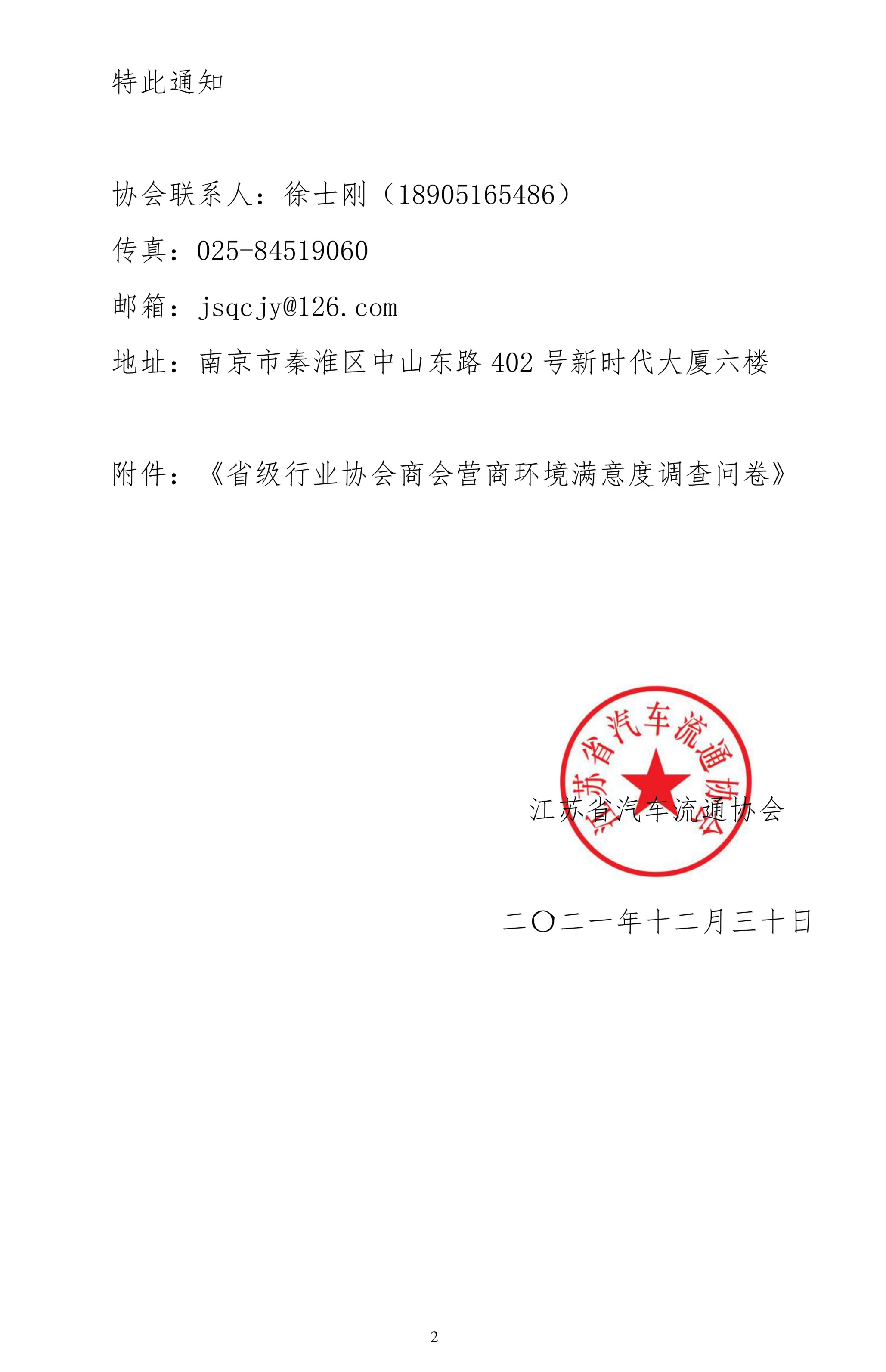 特此通知

协会联系人：徐士刚（18905165486）

传真：025-84519060

邮箱：jsqcjy@126.com

地址：南京市秦淮区中山东路 402 号新时代大厦六楼

附件：《省级行业协会商会营商环境满意度调查问卷》

江苏省汽车流通协会

江苏省汽车流通协会

二〇二一年十二月三十日

2